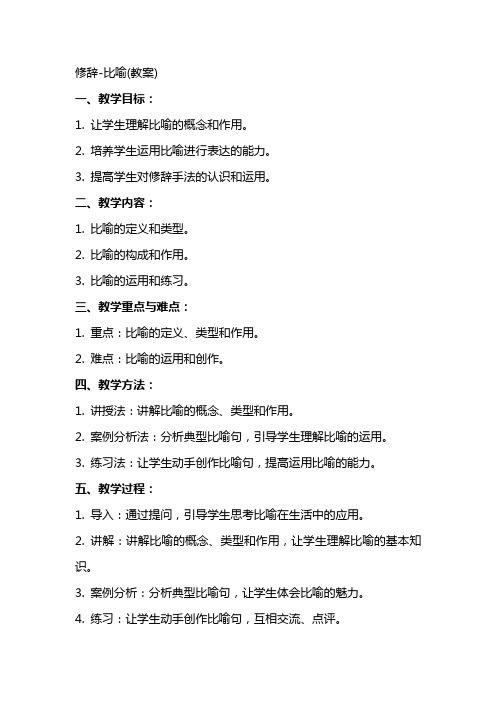 修辞-比喻(教案)

一、教学目标：

1. 让学生理解比喻的概念和作用。

2. 培养学生运用比喻进行表达的能力。

3. 提高学生对修辞手法的认识和运用。

二、教学内容：

1. 比喻的定义和类型。

2. 比喻的构成和作用。

3. 比喻的运用和练习。

三、教学重点与难点：

1. 重点：比喻的定义、类型和作用。

2. 难点：比喻的运用和创作。

四、教学方法：

1. 讲授法：讲解比喻的概念、类型和作用。

2. 案例分析法：分析典型比喻句，引导学生理解比喻的运用。

3. 练习法：让学生动手创作比喻句，提高运用比喻的能力。

五、教学过程：

1. 导入：通过提问，引导学生思考比喻在生活中的应用。

2. 讲解：讲解比喻的概念、类型和作用，让学生理解比喻的基本知识。

3. 案例分析：分析典型比喻句，让学生体会比喻的魅力。

4. 练习：让学生动手创作比喻句，互相交流、点评。